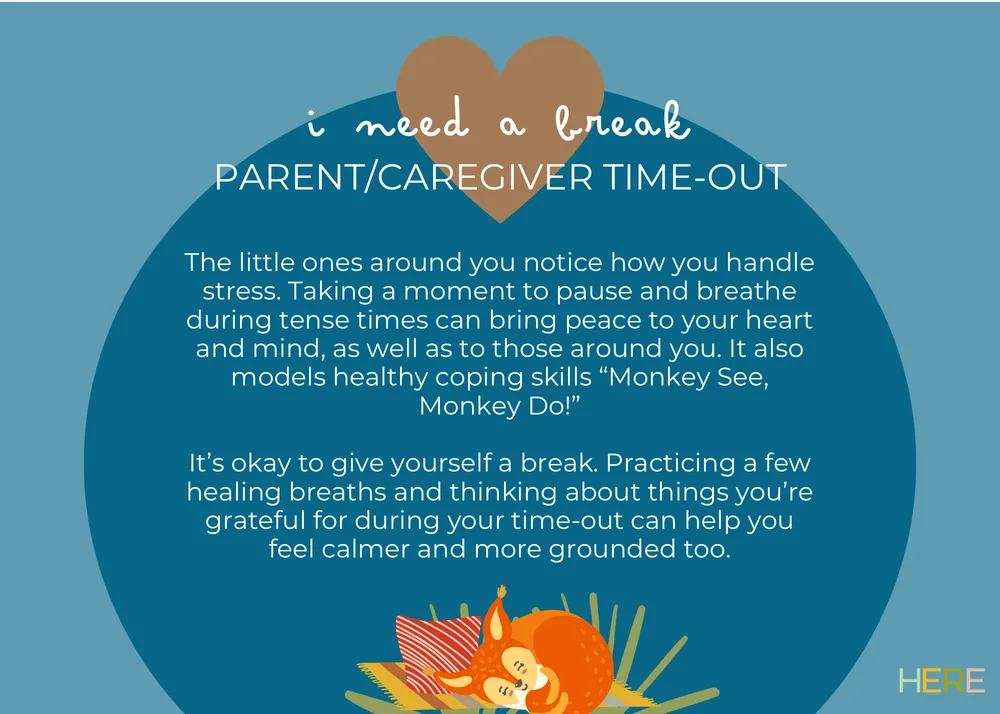 i need a break
PARENT/CAREGIVER TIME-OUT

The little ones around you notice how you handle stress. Taking a moment to pause and breathe during tense times can bring peace to your heart and mind, as well as to those around you. It also models healthy coping skills “Monkey See, Monkey Do!”

It’s okay to give yourself a break. Practicing a few healing breaths and thinking about things you’re grateful for during your time-out can help you feel calmer and more grounded too.

HERE